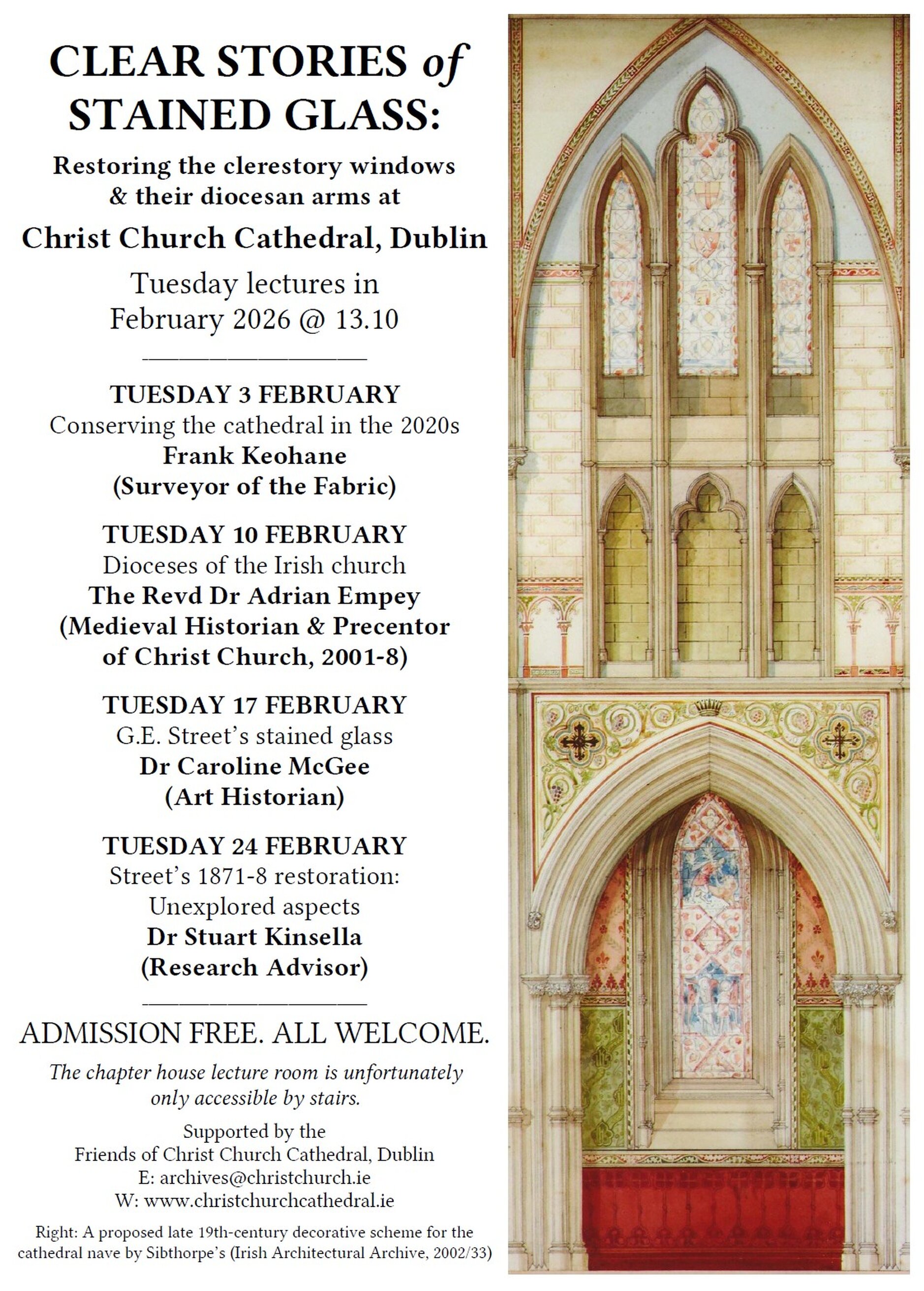 CLEAR STORIES of STAINED GLASS:

Restoring the clerestory windows & their diocesan arms at

Christ Church Cathedral, Dublin

Tuesday lectures in February 2026 @ 13.10

TUESDAY 3 FEBRUARY
Conserving the cathedral in the 2020s
Frank Keohane
(Surveyor of the Fabric)

TUESDAY 10 FEBRUARY
Dioceses of the Irish church
The Revd Dr Adrian Empey
(Medieval Historian & Precentor of Christ Church, 2001-8)

TUESDAY 17 FEBRUARY
G.E. Street's stained glass
Dr Caroline McGee
(Art Historian)

TUESDAY 24 FEBRUARY
Street's 1871-8 restoration: Unexplored aspects
Dr Stuart Kinsella
(Research Advisor)

ADMISSION FREE. ALL WELCOME.

The chapter house lecture room is unfortunately only accessible by stairs.

Supported by the
Friends of Christ Church Cathedral, Dublin
E: archives@christchurch.ie
W: www.christchurchcathedral.ie

Right: A proposed late 19th-century decorative scheme for the cathedral nave by Sibthorpe's (Irish Architectural Archive, 2002/33)